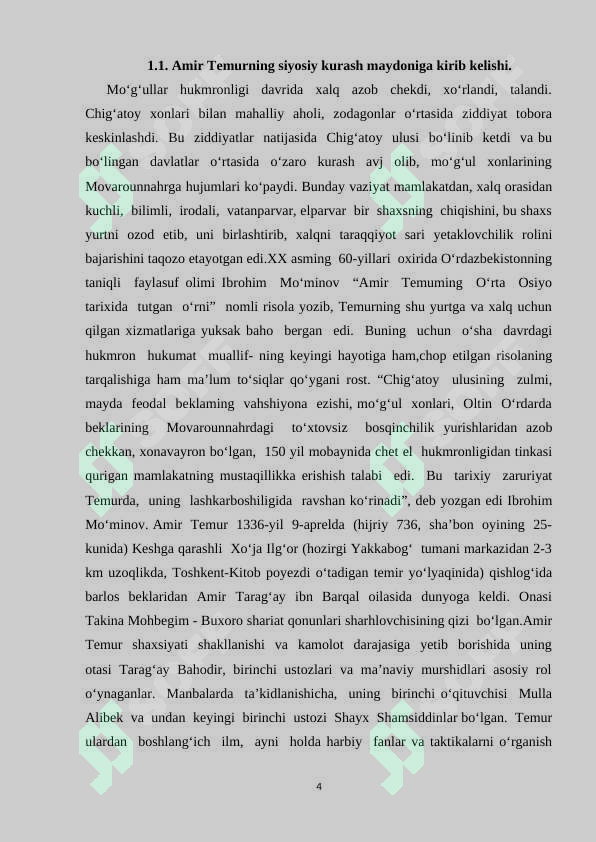 1.1. Amir Temurning siyosiy kurash maydoniga kirib kelishi.

Mo‘g‘ullar hukmronligi davrida xalq azob chekdi, xo‘rlandi, talandi. Chig‘atoy xonlari bilan mahalliy aholi, zodagonlar o‘rtasida ziddiyat tobora keskinlashdi. Bu ziddiyatlar natijasida Chig‘atoy ulusi bo‘linib ketdi va bu bo‘lingan davlatlar o‘rtasida o‘zaro kurash avj olib, mo‘g‘ul xonlarining Movarounnahrga hujumlari ko‘paydi. Bunday vaziyat mamlakatdan, xalq orasidan kuchli, bilimli, irodali, vatanparvar, elparvar bir shaxsning chiqishini, bu shaxs yurtni ozod etib, uni birlashtirib, xalqni taraqqiyot sari yetaklovchilik rolini bajarishini taqozo etayotgan edi.XX asming 60-yillari oxirida O‘rdazbekistonning taniqli faylasuf olimi Ibrohim Mo‘minov “Amir Temuming O‘rta Osiyo tarixida tutgan o‘rni” nomli risola yozib, Temurning shu yurtga va xalq uchun qilgan xizmatlariga yuksak baho bergan edi. Buning uchun o‘sha davrdagi hukmron hukumat muallif- ning keyingi hayotiga ham,chop etilgan risolaning tarqalishiga ham ma’lum to‘siqlar qo‘ygani rost. “Chig‘atoy ulusining zulmi, mayda feodal beklaming vahshiyona ezishi, mo‘g‘ul xonlari, Oltin O‘rdarda beklarining Movarounnahrdagi to‘xtovsiz bosqinchilik yurishlaridan azob chekkan, xonavayron bo‘lgan, 150 yil mobaynida chet el hukmronligidan tinkasi qurigan mamlakatning mustaqillikka erishish talabi edi. Bu tarixiy zaruriyat Temurda, uning lashkarboshiligida ravshan ko‘rinadi”, deb yozgan edi Ibrohim Mo‘minov. Amir Temur 1336-yil 9-aprelda (hijriy 736, sha’bon oyining 25-kunida) Keshga qarashli Xo‘ja Ilg‘or (hozirgi Yakkabog‘ tumani markazidan 2-3 km uzoqlikda, Toshkent-Kitob poyezdi o‘tadigan temir yo‘lyaqinida) qishlog‘ida barlos beklaridan Amir Tarag‘ay ibn Barqal oilasida dunyoga keldi. Onasi Takina Mohbegim - Buxoro shariat qonunlari sharhlovchisining qizi bo‘lgan.Amir Temur shaxsiyati shakllanishi va kamolot darajasiga yetib borishida uning otasi Tarag‘ay Bahodir, birinchi ustozlari va ma’naviy murshidlari asosiy rol o‘ynaganlar. Manbalarda ta’kidlanishicha, uning birinchi o‘qituvchisi Mulla Alibek va undan keyingi birinchi ustozi Shayx Shamsiddinlar bo‘lgan. Temur ulardan boshlang‘ich ilm, ayni holda harbiy fanlar va taktikalarni o‘rganish

4